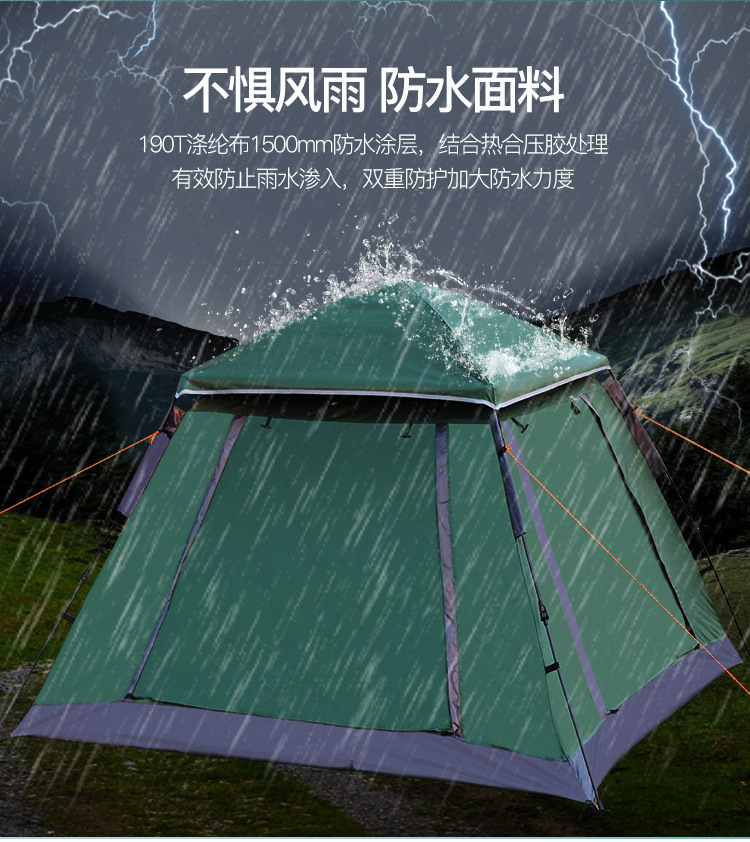 不惧风雨 防水面料

190T涤纶布1500mm防水涂层，结合热合压胶处理
有效防止雨水渗入，双重防护加大防水力度